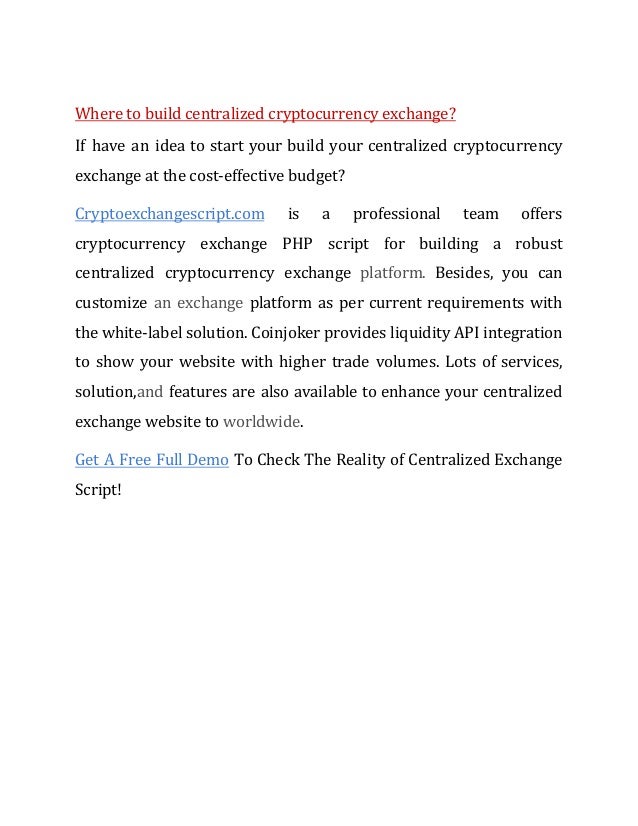 Where to build centralized cryptocurrency exchange?

If have an idea to start your build your centralized cryptocurrency exchange at the cost-effective budget?

Cryptoexchangescript.com is a professional team offers cryptocurrency exchange PHP script for building a robust centralized cryptocurrency exchange platform. Besides, you can customize an exchange platform as per current requirements with the white-label solution. Coinjoker provides liquidity API integration to show your website with higher trade volumes. Lots of services, solution,and features are also available to enhance your centralized exchange website to worldwide.

Get A Free Full Demo To Check The Reality of Centralized Exchange Script!